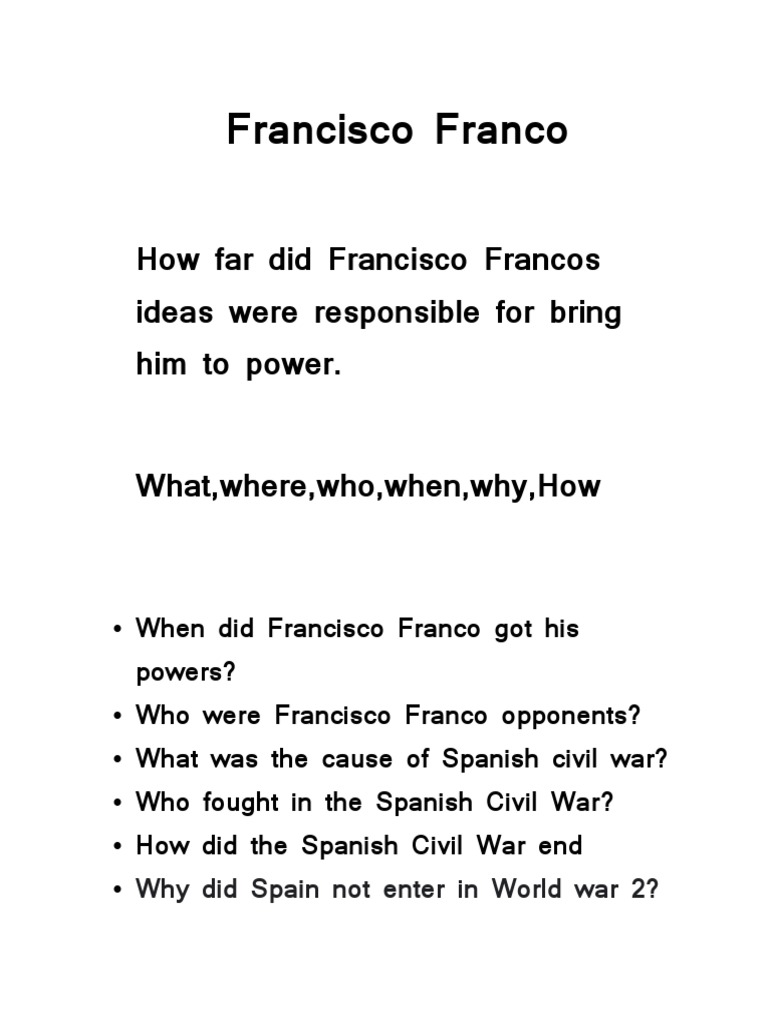 Francisco Franco

How far did Francisco Francos ideas were responsible for bring him to power.

What,where,who,when,why,How

• When did Francisco Franco got his powers?
• Who were Francisco Franco opponents?
• What was the cause of Spanish civil war?
• Who fought in the Spanish Civil War?
• How did the Spanish Civil War end
• Why did Spain not enter in World war 2?